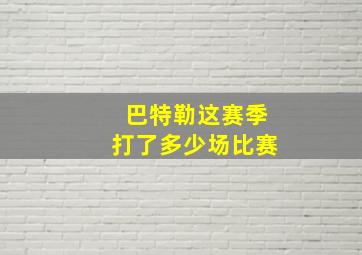 巴特勒这赛季
打了多少场比赛